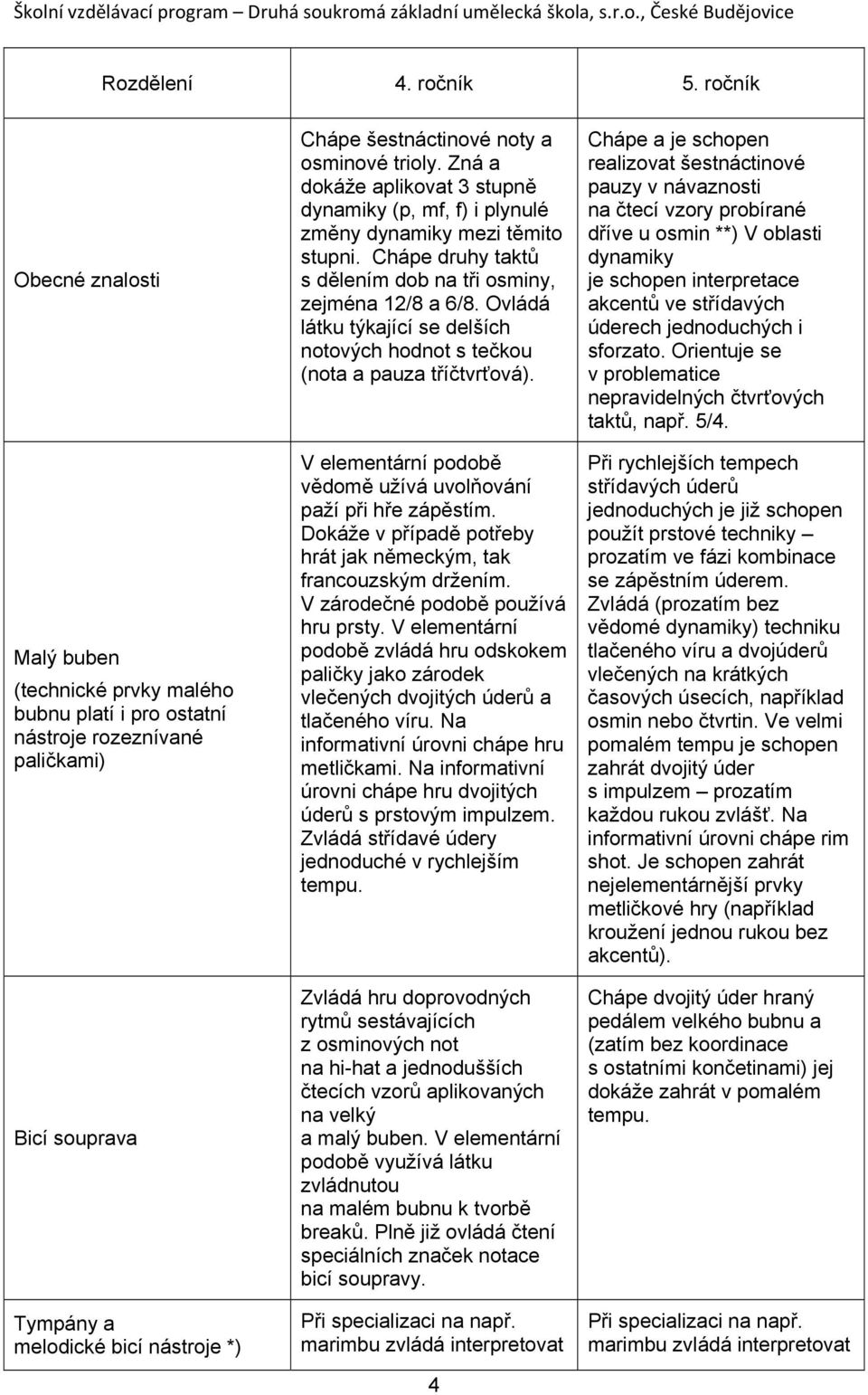 Školní vzdělávací program – Druhá soukromá základní umělecká škola, s.r.o., České Budějovice

| Rozdělení | 4. ročník | 5. ročník |
|---|---|---|
| Obecné znalosti | Chápe šestnáctinové noty a osminové trioly. Zná a dokáže aplikovat 3 stupně dynamiky (p, mf, f) i plynulé změny dynamiky mezi těmito stupni. Chápe druhy taktů s dělením dob na tři osminy, zejména 12/8 a 6/8. Ovládá látku týkající se delších notových hodnot s tečkou (nota a pauza tříčtvrťová). | Chápe a je schopen realizovat šestnáctinové pauzy v návaznosti na čtecí vzory probírané dříve u osmin **) V oblasti dynamiky je schopen interpretace akcentů ve střídavých úderech jednoduchých i sforzato. Orientuje se v problematice nepravidelných čtvrťových taktů, např. 5/4. |
| Malý buben (technické prvky malého bubnu platí i pro ostatní nástroje rozeznívané paličkami) | V elementární podobě vědomě užívá uvolňování paží při hře zápěstím. Dokáže v případě potřeby hrát jak německým, tak francouzským držením. V zárodečné podobě používá hru prsty. V elementární podobě zvládá hru odskokem paličky jako zárodek vlečených dvojitých úderů a tlačeného víru. Na informativní úrovni chápe hru metličkami. Na informativní úrovni chápe hru dvojitých úderů s prstovým impulzem. Zvládá střídavé údery jednoduché v rychlejším tempu. | Při rychlejších tempech střídavých úderů jednoduchých je již schopen použít prstové techniky – prozatím ve fázi kombinace se zápěstním úderem. Zvládá (prozatím bez vědomé dynamiky) techniku tlačeného víru a dvojúderů vlečených na krátkých časových úsecích, například osmin nebo čtvrtin. Ve velmi pomalém tempu je schopen zahrát dvojitý úder s impulzem – prozatím každou rukou zvlášť. Na informativní úrovni chápe rim shot. Je schopen zahrát nejelementárnější prvky metličkové hry (například kroužení jednou rukou bez akcentů). |
| Bicí souprava | Zvládá hru doprovodných rytmů sestávajících z osminových not na hi-hat a jednodušších čtecích vzorů aplikovaných na velký a malý buben. V elementární podobě využívá látku zvládnutou na malém bubnu k tvorbě breaků. Plně již ovládá čtení speciálních značek notace bicí soupravy. | Chápe dvojitý úder hraný pedálem velkého bubnu a (zatím bez koordinace s ostatními končetinami) jej dokáže zahrát v pomalém tempu. |
| Tympány a melodické bicí nástroje *) | Při specializaci na např. marimbu zvládá interpretovat | Při specializaci na např. marimbu zvládá interpretovat |

4